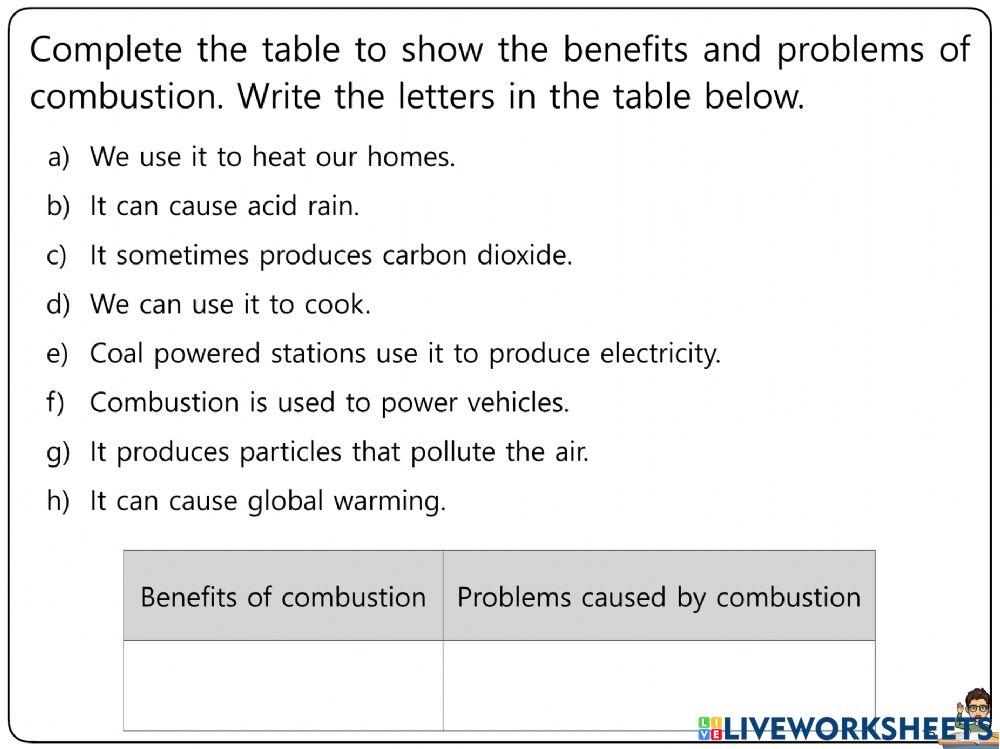 Complete the table to show the benefits and problems of combustion. Write the letters in the table below.

a) We use it to heat our homes.
b) It can cause acid rain.
c) It sometimes produces carbon dioxide.
d) We can use it to cook.
e) Coal powered stations use it to produce electricity.
f) Combustion is used to power vehicles.
g) It produces particles that pollute the air.
h) It can cause global warming.

| Benefits of combustion | Problems caused by combustion |
|---|---|
| | |

LIVEWORKSHEETS